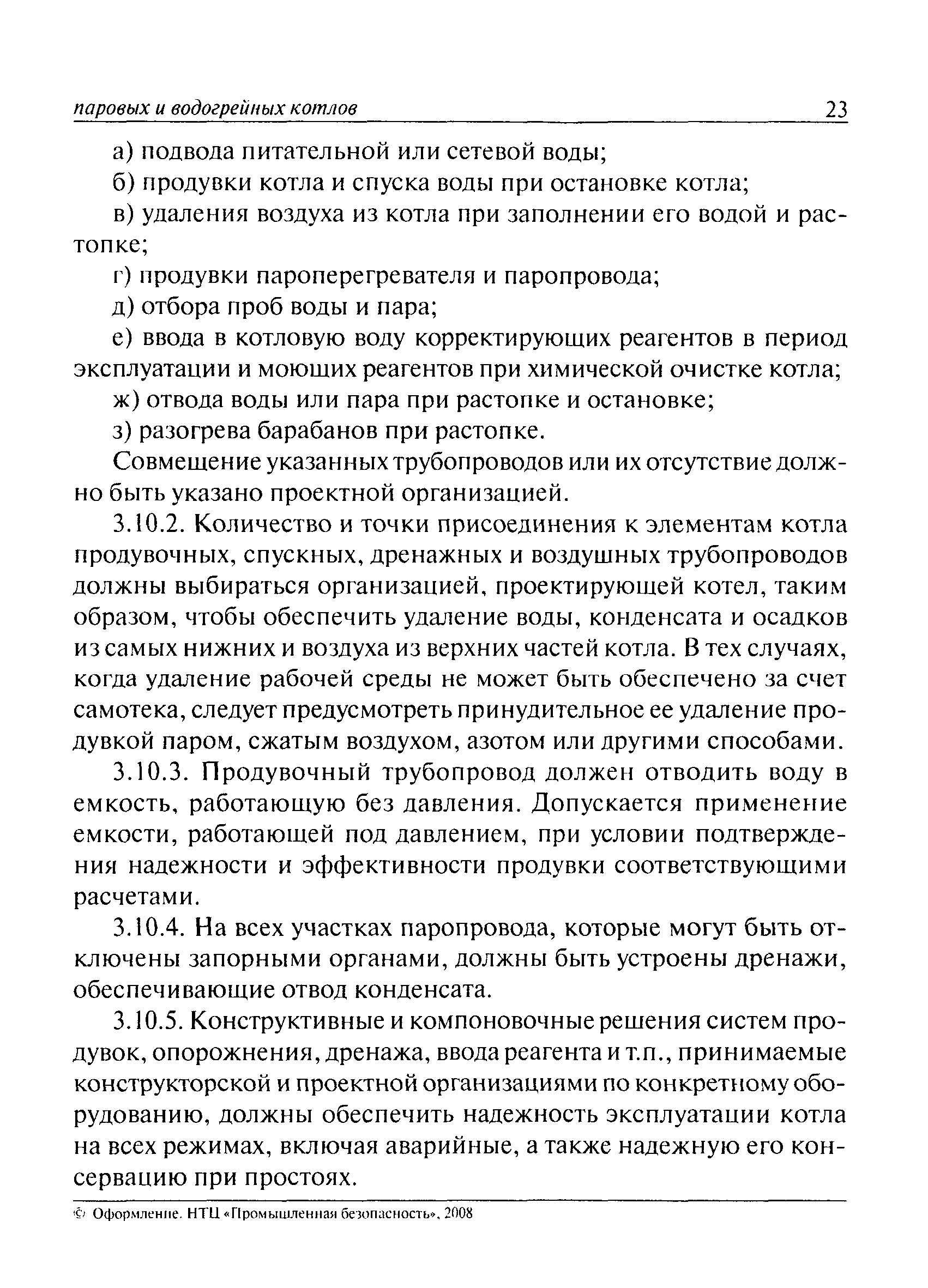 паровых и водогрейных котлов 23

а) подвода питательной или сетевой воды;

б) продувки котла и спуска воды при остановке котла;

в) удаления воздуха из котла при заполнении его водой и растопке;

г) продувки пароперегревателя и паропровода;

д) отбора проб воды и пара;

е) ввода в котловую воду корректирующих реагентов в период эксплуатации и моющих реагентов при химической очистке котла;

ж) отвода воды или пара при растопке и остановке;

з) разогрева барабанов при растопке.

Совмещение указанных трубопроводов или их отсутствие должно быть указано проектной организацией.

3.10.2. Количество и точки присоединения к элементам котла продувочных, спускных, дренажных и воздушных трубопроводов должны выбираться организацией, проектирующей котел, таким образом, чтобы обеспечить удаление воды, конденсата и осадков из самых нижних и воздуха из верхних частей котла. В тех случаях, когда удаление рабочей среды не может быть обеспечено за счет самотека, следует предусмотреть принудительное ее удаление продувкой паром, сжатым воздухом, азотом или другими способами.

3.10.3. Продувочный трубопровод должен отводить воду в емкость, работающую без давления. Допускается применение емкости, работающей под давлением, при условии подтверждения надежности и эффективности продувки соответствующими расчетами.

3.10.4. На всех участках паропровода, которые могут быть отключены запорными органами, должны быть устроены дренажи, обеспечивающие отвод конденсата.

3.10.5. Конструктивные и компоновочные решения систем продувок, опорожнения, дренажа, ввода реагента и т.п., принимаемые конструкторской и проектной организациями по конкретному оборудованию, должны обеспечить надежность эксплуатации котла на всех режимах, включая аварийные, а также надежную его консервацию при простоях.

© Оформление. НТЦ «Промышленная безопасность», 2008